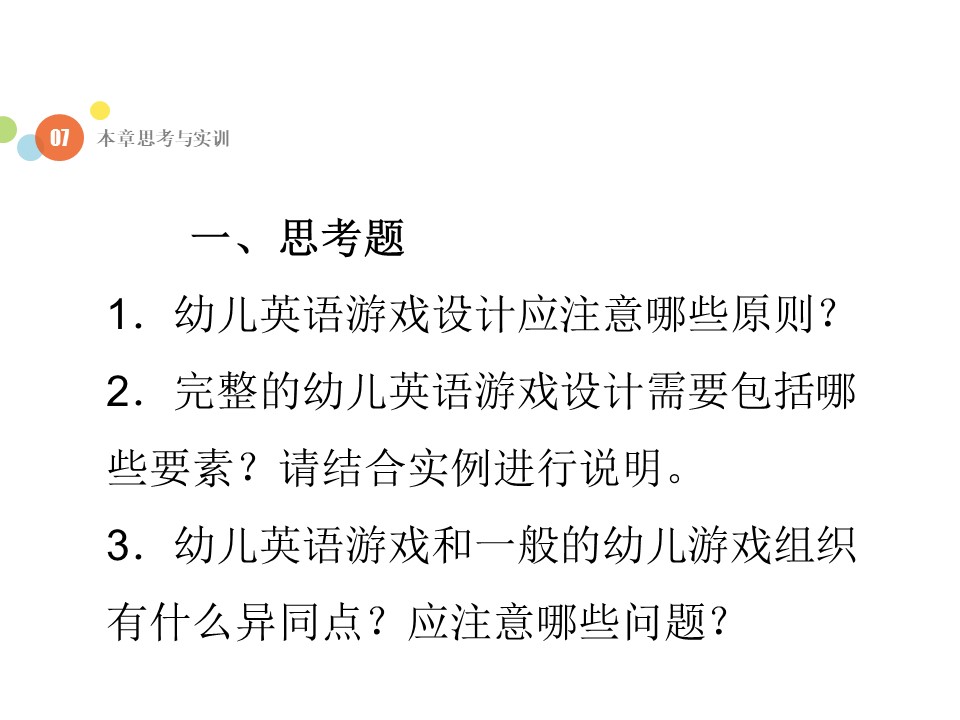 07 本章思考与实训

一、思考题

1.幼儿英语游戏设计应注意哪些原则？

2.完整的幼儿英语游戏设计需要包括哪些要素？请结合实例进行说明。

3.幼儿英语游戏和一般的幼儿游戏组织有什么异同点？应注意哪些问题？